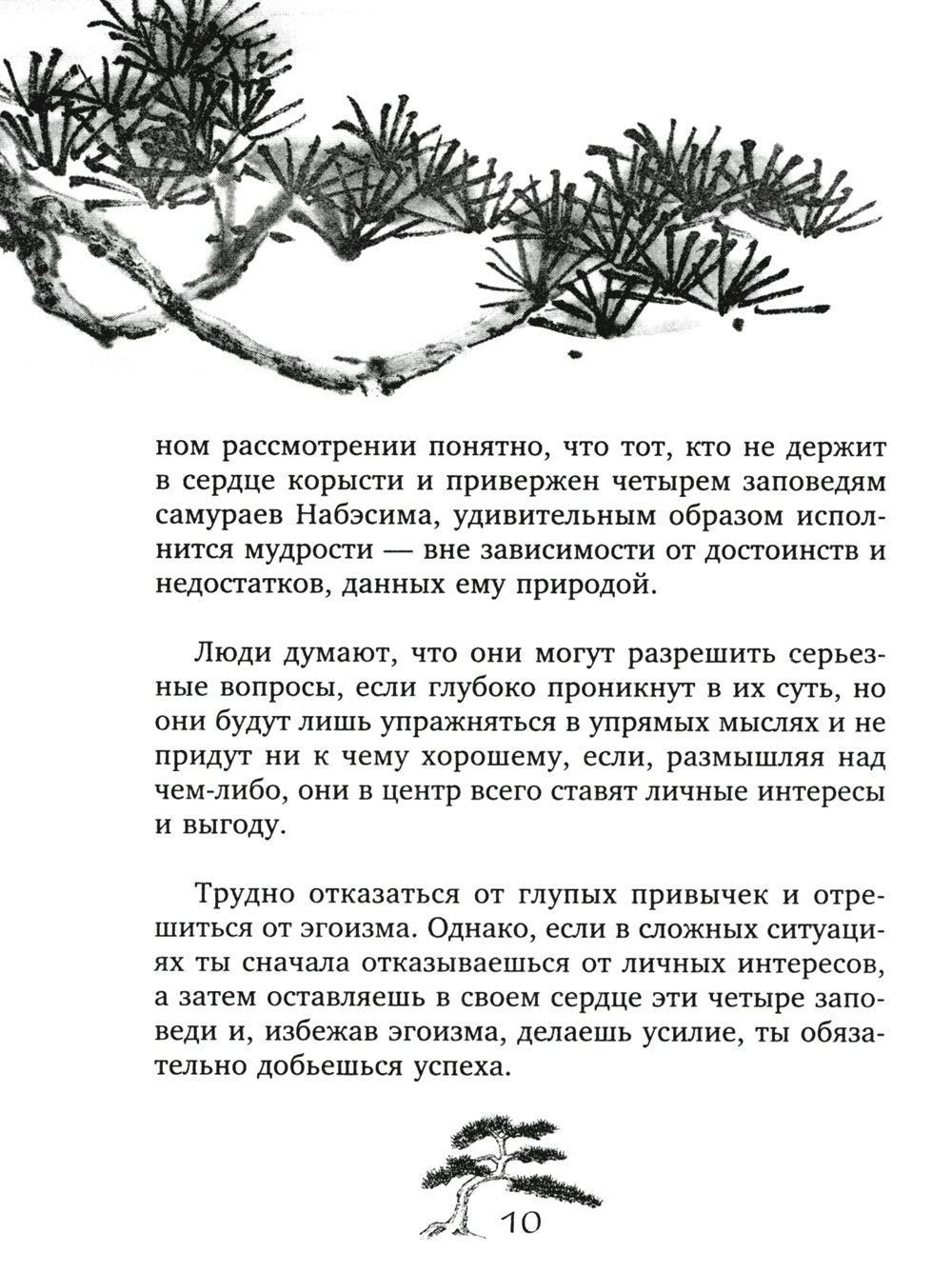 ном рассмотрении понятно, что тот, кто не держит в сердце корысти и привержен четырем заповедям самураев Набэсима, удивительным образом исполнится мудрости — вне зависимости от достоинств и недостатков, данных ему природой.

Люди думают, что они могут разрешить серьезные вопросы, если глубоко проникнут в их суть, но они будут лишь упражняться в упрямых мыслях и не придут ни к чему хорошему, если, размышляя над чем-либо, они в центр всего ставят личные интересы и выгоду.

Трудно отказаться от глупых привычек и отрешиться от эгоизма. Однако, если в сложных ситуациях ты сначала отказываешься от личных интересов, а затем оставляешь в своем сердце эти четыре заповеди и, избежав эгоизма, делаешь усилие, ты обязательно добьешься успеха.

10